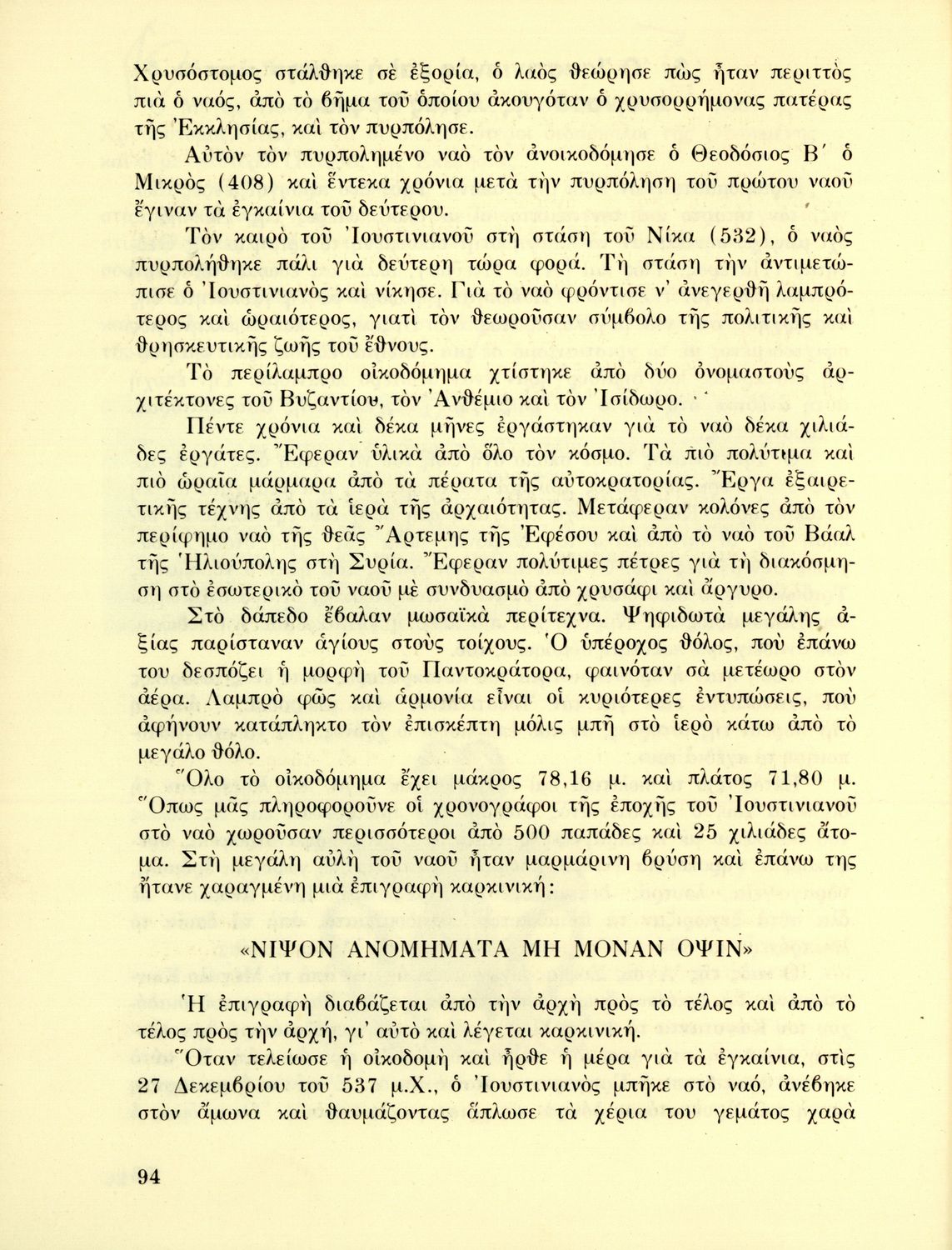 Χρυσόστομος στάλθηκε σὲ ἐξορία, ὁ λαὸς θεώρησε πὼς ἦταν περιττὸς πιὰ ὁ ναός, ἀπὸ τὸ βῆμα τοῦ ὁποίου ἀκουγόταν ὁ χρυσορρήμονας πατέρας τῆς Ἐκκλησίας, καὶ τὸν πυρπόλησε.

Αὐτὸν τὸν πυρπολημένο ναὸ τὸν ἀνοικοδόμησε ὁ Θεοδόσιος Β΄ ὁ Μικρὸς (408) καὶ ἕντεκα χρόνια μετὰ τὴν πυρπόληση τοῦ πρώτου ναοῦ ἔγιναν τὰ ἐγκαίνια τοῦ δεύτερου.

Τὸν καιρὸ τοῦ Ἰουστινιανοῦ στὴ στάση τοῦ Νίκα (532), ὁ ναὸς πυρπολήθηκε πάλι γιὰ δεύτερη τώρα φορά. Τὴ στάση τὴν ἀντιμετώπισε ὁ Ἰουστινιανὸς καὶ νίκησε. Γιὰ τὸ ναὸ φρόντισε ν' ἀνεγερθῆ λαμπρότερος καὶ ὡραιότερος, γιατὶ τὸν θεωροῦσαν σύμβολο τῆς πολιτικῆς καὶ θρησκευτικῆς ζωῆς τοῦ ἔθνους.

Τὸ περίλαμπρο οἰκοδόμημα χτίστηκε ἀπὸ δύο ὀνομαστοὺς ἀρχιτέκτονες τοῦ Βυζαντίου, τὸν Ἀνθέμιο καὶ τὸν Ἰσίδωρο.

Πέντε χρόνια καὶ δέκα μῆνες ἐργάστηκαν γιὰ τὸ ναὸ δέκα χιλιάδες ἐργάτες. Ἔφεραν ὑλικὰ ἀπὸ ὅλο τὸν κόσμο. Τὰ πιὸ πολύτιμα καὶ πιὸ ὡραῖα μάρμαρα ἀπὸ τὰ πέρατα τῆς αὐτοκρατορίας. Ἔργα ἐξαιρετικῆς τέχνης ἀπὸ τὰ ἱερὰ τῆς ἀρχαιότητας. Μετάφεραν κολόνες ἀπὸ τὸν περίφημο ναὸ τῆς θεᾶς Ἄρτεμης τῆς Ἐφέσου καὶ ἀπὸ τὸ ναὸ τοῦ Βάαλ τῆς Ἡλιούπολης στὴ Συρία. Ἔφεραν πολύτιμες πέτρες γιὰ τὴ διακόσμηση στὸ ἐσωτερικὸ τοῦ ναοῦ μὲ συνδυασμὸ ἀπὸ χρυσάφι καὶ ἄργυρο.

Στὸ δάπεδο ἔβαλαν μωσαϊκὰ περίτεχνα. Ψηφιδωτὰ μεγάλης ἀξίας παρίσταναν ἁγίους στοὺς τοίχους. Ὁ ὑπέροχος θόλος, ποὺ ἐπάνω του δεσπόζει ἡ μορφὴ τοῦ Παντοκράτορα, φαινόταν σὰ μετέωρο στὸν ἀέρα. Λαμπρὸ φῶς καὶ ἁρμονία εἶναι οἱ κυριότερες ἐντυπώσεις, ποὺ ἀφήνουν κατάπληκτο τὸν ἐπισκέπτη μόλις μπῆ στὸ ἱερὸ κάτω ἀπὸ τὸ μεγάλο θόλο.

Ὅλο τὸ οἰκοδόμημα ἔχει μάκρος 78,16 μ. καὶ πλάτος 71,80 μ. Ὅπως μᾶς πληροφοροῦνε οἱ χρονογράφοι τῆς ἐποχῆς τοῦ Ἰουστινιανοῦ στὸ ναὸ χωροῦσαν περισσότεροι ἀπὸ 500 παπάδες καὶ 25 χιλιάδες ἄτομα. Στὴ μεγάλη αὐλὴ τοῦ ναοῦ ἦταν μαρμάρινη βρύση καὶ ἐπάνω της ἤτανε χαραγμένη μιὰ ἐπιγραφὴ καρκινική:

«ΝΙΨΟΝ ΑΝΟΜΗΜΑΤΑ ΜΗ ΜΟΝΑΝ ΟΨΙΝ»

Ἡ ἐπιγραφὴ διαβάζεται ἀπὸ τὴν ἀρχὴ πρὸς τὸ τέλος καὶ ἀπὸ τὸ τέλος πρὸς τὴν ἀρχή, γι' αὐτὸ καὶ λέγεται καρκινική.

Ὅταν τελείωσε ἡ οἰκοδομὴ καὶ ἦρθε ἡ μέρα γιὰ τὰ ἐγκαίνια, στὶς 27 Δεκεμβρίου τοῦ 537 μ.Χ., ὁ Ἰουστινιανὸς μπῆκε στὸ ναό, ἀνέβηκε στὸν ἄμωνα καὶ θαυμάζοντας ἅπλωσε τὰ χέρια του γεμάτος χαρὰ

94